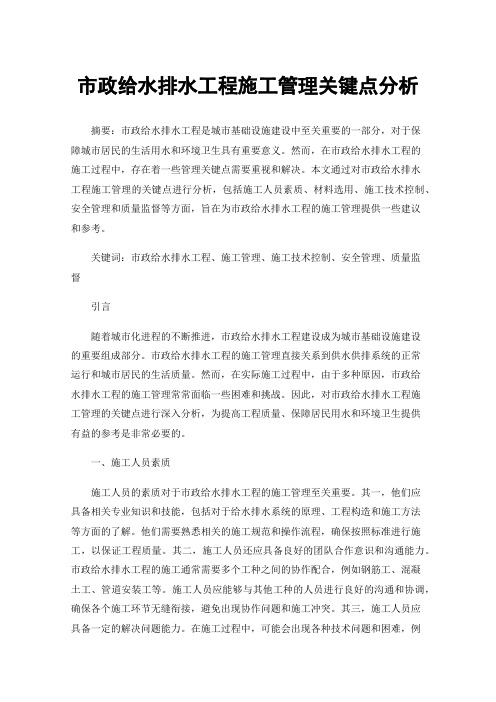 市政给水排水工程施工管理关键点分析

摘要：市政给水排水工程是城市基础设施建设中至关重要的一部分，对于保障城市居民的生活用水和环境卫生具有重要意义。然而，在市政给水排水工程的施工过程中，存在着一些管理关键点需要重视和解决。本文通过对市政给水排水工程施工管理的关键点进行分析，包括施工人员素质、材料选用、施工技术控制、安全管理和质量监督等方面，旨在为市政给水排水工程的施工管理提供一些建议和参考。

关键词：市政给水排水工程、施工管理、施工技术控制、安全管理、质量监督

引言

随着城市化进程的不断推进，市政给水排水工程建设成为城市基础设施建设的重要组成部分。市政给水排水工程的施工管理直接关系到供水供排系统的正常运行和城市居民的生活质量。然而，在实际施工过程中，由于多种原因，市政给水排水工程的施工管理常常面临一些困难和挑战。因此，对市政给水排水工程施工管理的关键点进行深入分析，为提高工程质量、保障居民用水和环境卫生提供有益的参考是非常必要的。

一、施工人员素质

施工人员的素质对于市政给水排水工程的施工管理至关重要。其一，他们应具备相关专业知识和技能，包括对于给水排水系统的原理、工程构造和施工方法等方面的了解。他们需要熟悉相关的施工规范和操作流程，确保按照标准进行施工，以保证工程质量。其二，施工人员还应具备良好的团队合作意识和沟通能力。市政给水排水工程的施工通常需要多个工种之间的协作配合，例如钢筋工、混凝土工、管道安装工等。施工人员应能够与其他工种的人员进行良好的沟通和协调，确保各个施工环节无缝衔接，避免出现协作问题和施工冲突。其三，施工人员应具备一定的解决问题能力。在施工过程中，可能会出现各种技术问题和困难，例